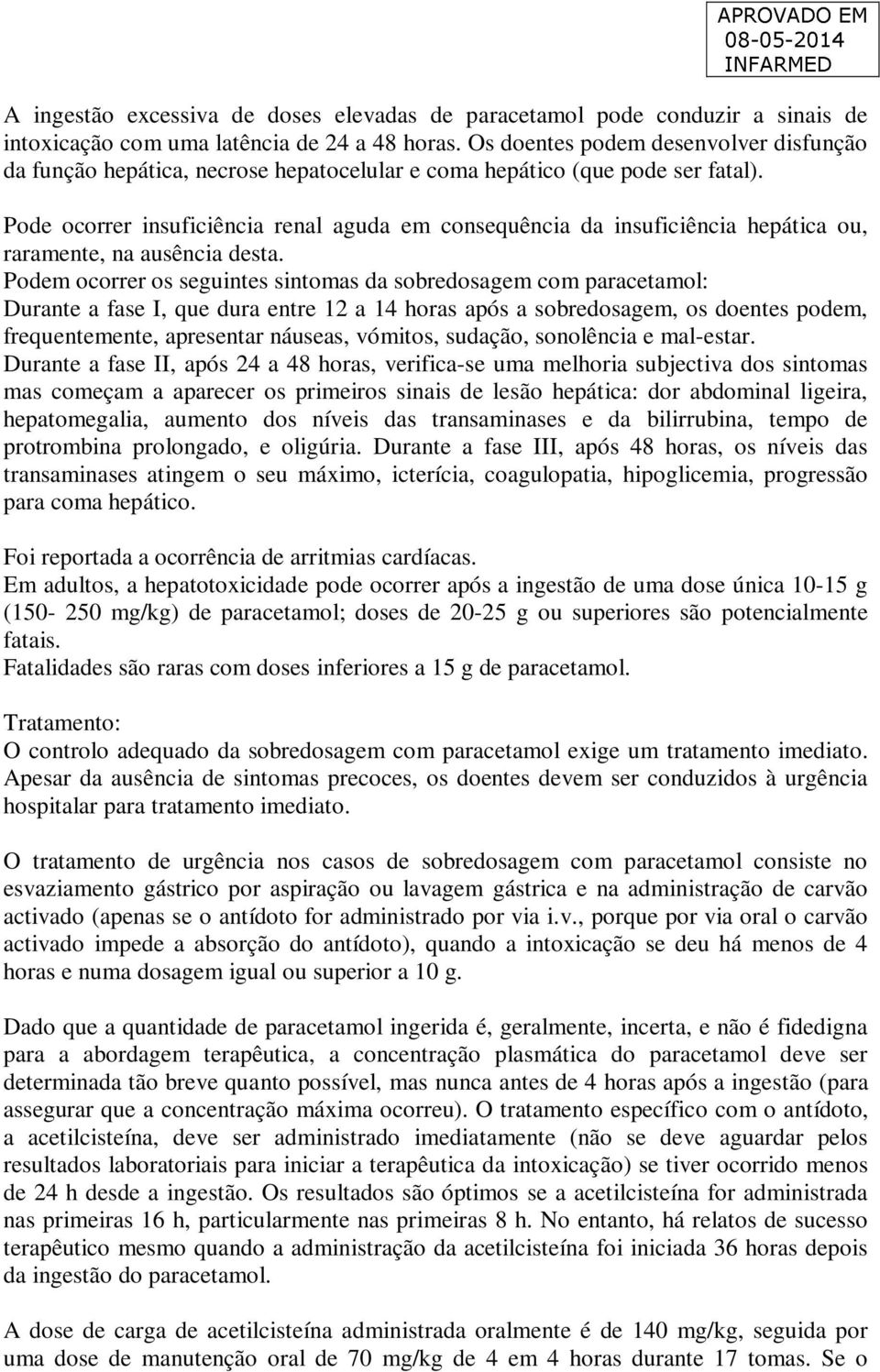 APROVADO EM
08-05-2014
INFARMED

A ingestão excessiva de doses elevadas de paracetamol pode conduzir a sinais de intoxicação com uma latência de 24 a 48 horas. Os doentes podem desenvolver disfunção da função hepática, necrose hepatocelular e coma hepático (que pode ser fatal).

Pode ocorrer insuficiência renal aguda em consequência da insuficiência hepática ou, raramente, na ausência desta.
Podem ocorrer os seguintes sintomas da sobredosagem com paracetamol:
Durante a fase I, que dura entre 12 a 14 horas após a sobredosagem, os doentes podem, frequentemente, apresentar náuseas, vómitos, sudação, sonolência e mal-estar.
Durante a fase II, após 24 a 48 horas, verifica-se uma melhoria subjectiva dos sintomas mas começam a aparecer os primeiros sinais de lesão hepática: dor abdominal ligeira, hepatomegalia, aumento dos níveis das transaminases e da bilirrubina, tempo de protrombina prolongado, e oligúria. Durante a fase III, após 48 horas, os níveis das transaminases atingem o seu máximo, icterícia, coagulopatia, hipoglicemia, progressão para coma hepático.

Foi reportada a ocorrência de arritmias cardíacas.
Em adultos, a hepatotoxicidade pode ocorrer após a ingestão de uma dose única 10-15 g (150- 250 mg/kg) de paracetamol; doses de 20-25 g ou superiores são potencialmente fatais.
Fatalidades são raras com doses inferiores a 15 g de paracetamol.

Tratamento:
O controlo adequado da sobredosagem com paracetamol exige um tratamento imediato. Apesar da ausência de sintomas precoces, os doentes devem ser conduzidos à urgência hospitalar para tratamento imediato.

O tratamento de urgência nos casos de sobredosagem com paracetamol consiste no esvaziamento gástrico por aspiração ou lavagem gástrica e na administração de carvão activado (apenas se o antídoto for administrado por via i.v., porque por via oral o carvão activado impede a absorção do antídoto), quando a intoxicação se deu há menos de 4 horas e numa dosagem igual ou superior a 10 g.

Dado que a quantidade de paracetamol ingerida é, geralmente, incerta, e não é fidedigna para a abordagem terapêutica, a concentração plasmática do paracetamol deve ser determinada tão breve quanto possível, mas nunca antes de 4 horas após a ingestão (para assegurar que a concentração máxima ocorreu). O tratamento específico com o antídoto, a acetilcisteína, deve ser administrado imediatamente (não se deve aguardar pelos resultados laboratoriais para iniciar a terapêutica da intoxicação) se tiver ocorrido menos de 24 h desde a ingestão. Os resultados são óptimos se a acetilcisteína for administrada nas primeiras 16 h, particularmente nas primeiras 8 h. No entanto, há relatos de sucesso terapêutico mesmo quando a administração da acetilcisteína foi iniciada 36 horas depois da ingestão do paracetamol.

A dose de carga de acetilcisteína administrada oralmente é de 140 mg/kg, seguida por uma dose de manutenção oral de 70 mg/kg de 4 em 4 horas durante 17 tomas. Se o